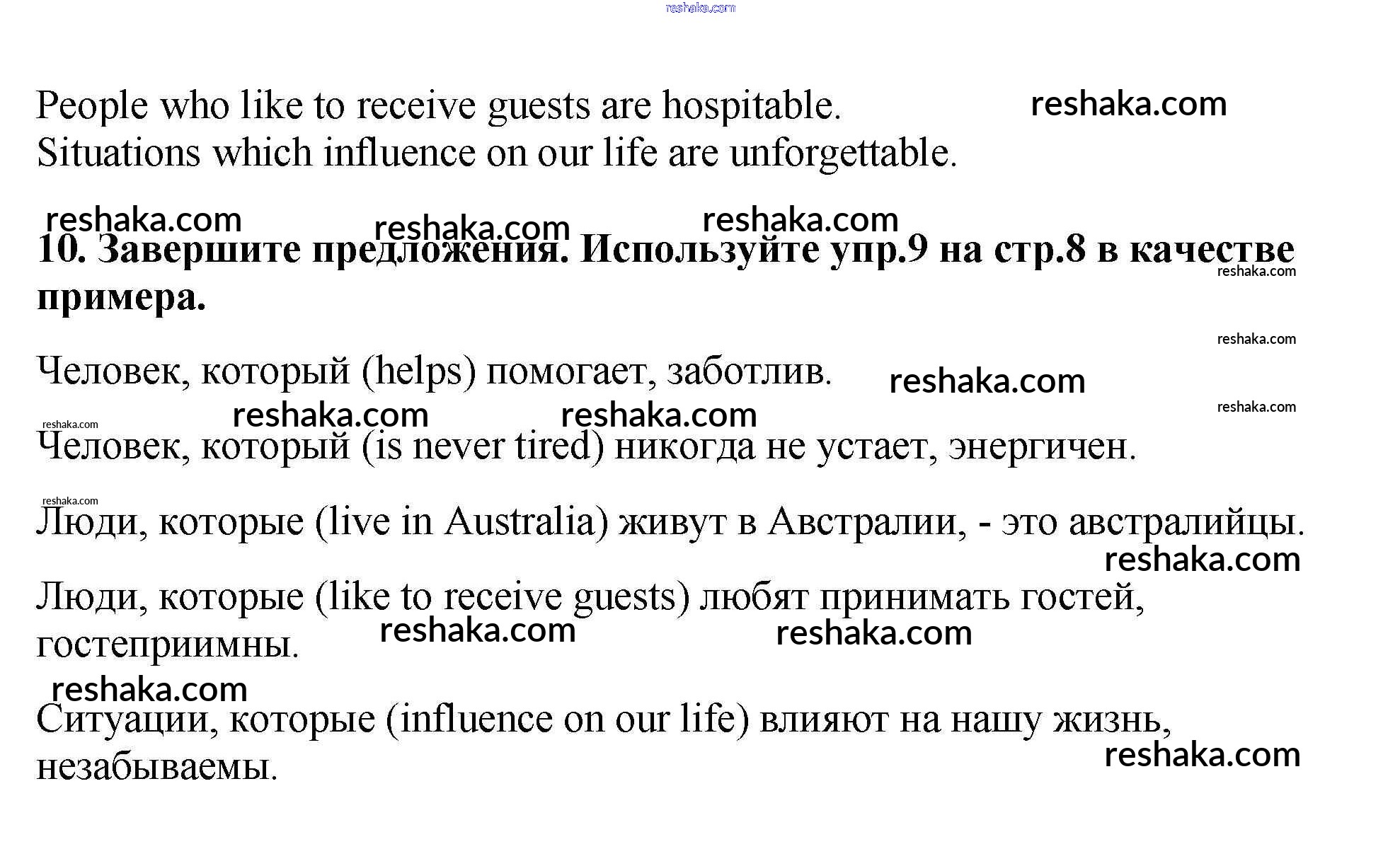 People who like to receive guests are hospitable.
Situations which influence on our life are unforgettable.

10. Завершите предложения. Используйте упр.9 на стр.8 в качестве примера.

Человек, который (helps) помогает, заботлив.

Человек, который (is never tired) никогда не устает, энергичен.

Люди, которые (live in Australia) живут в Австралии, - это австралийцы.

Люди, которые (like to receive guests) любят принимать гостей, гостеприимны.

Ситуации, которые (influence on our life) влияют на нашу жизнь, незабываемы.

reshaka.com